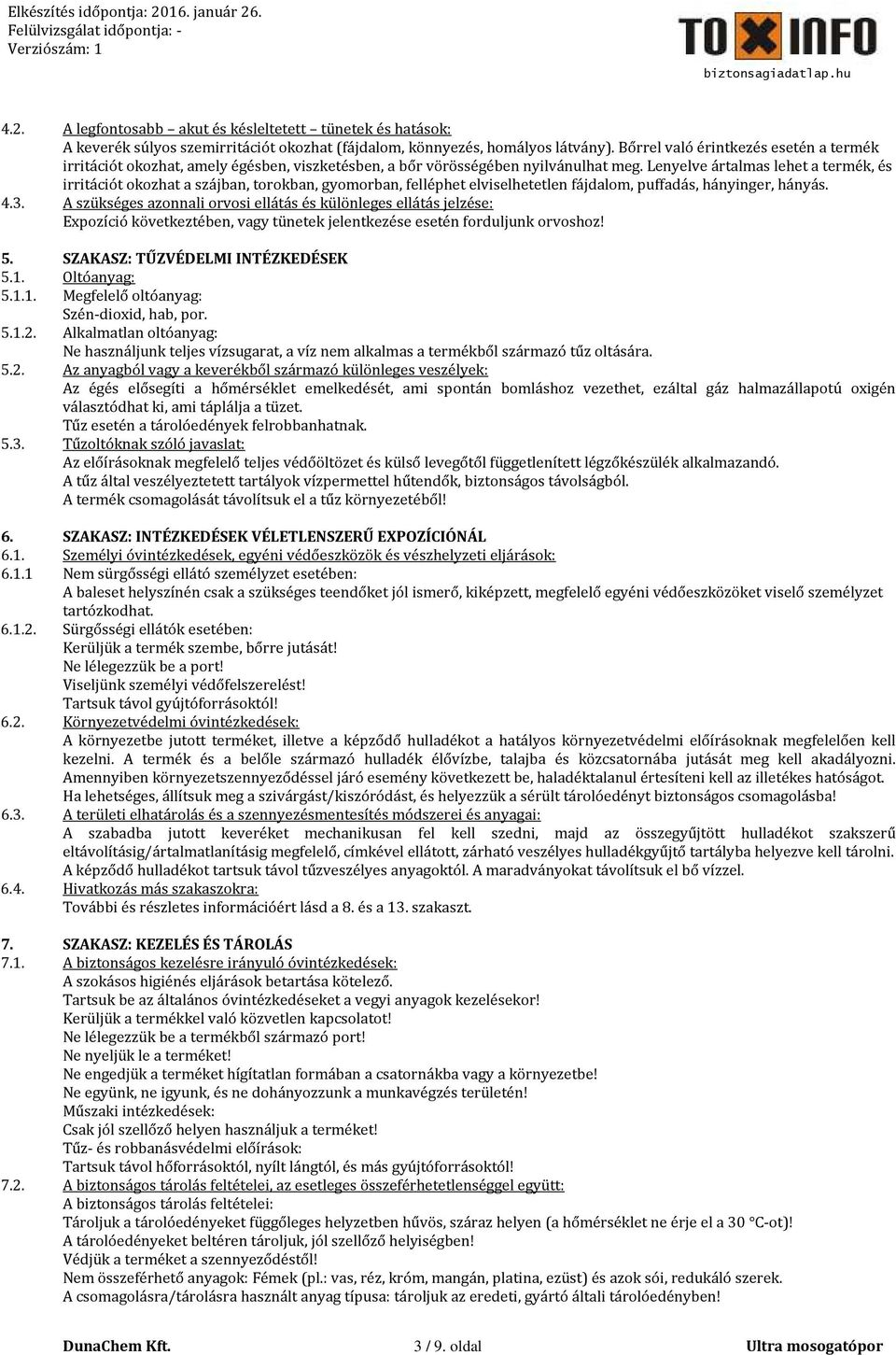 Elkészítés időpontja: 2016. január 26.
Felülvizsgálat időpontja: -
Verziószám: 1

TOXINFO
biztonsagiadatlap.hu

4.2. A legfontosabb – akut és késleltetett – tünetek és hatások:
A keverék súlyos szemirritációt okozhat (fájdalom, könnyezés, homályos látvány). Bőrrel való érintkezés esetén a termék irritációt okozhat, amely égésben, viszketésben, a bőr vörösségében nyilvánulhat meg. Lenyelve ártalmas lehet a termék, és irritációt okozhat a szájban, torokban, gyomorban, felléphet elviselhetetlen fájdalom, puffadás, hányinger, hányás.
4.3. A szükséges azonnali orvosi ellátás és különleges ellátás jelzése:
Expozíció következtében, vagy tünetek jelentkezése esetén forduljunk orvoshoz!

5. SZAKASZ: TŰZVÉDELMI INTÉZKEDÉSEK
5.1. Oltóanyag:
5.1.1. Megfelelő oltóanyag:
Szén-dioxid, hab, por.
5.1.2. Alkalmatlan oltóanyag:
Ne használjunk teljes vízsugarat, a víz nem alkalmas a termékből származó tűz oltására.
5.2. Az anyagból vagy a keverékből származó különleges veszélyek:
Az égés elősegíti a hőmérséklet emelkedését, ami spontán bomláshoz vezethet, ezáltal gáz halmazállapotú oxigén választódhat ki, ami táplálja a tüzet.
Tűz esetén a tárolóedények felrobbanhatnak.
5.3. Tűzoltóknak szóló javaslat:
Az előírásoknak megfelelő teljes védőöltözet és külső levegőtől függetlenített légzőkészülék alkalmazandó.
A tűz által veszélyeztetett tartályok vízpermettel hűtendők, biztonságos távolságból.
A termék csomagolását távolítsuk el a tűz környezetéből!

6. SZAKASZ: INTÉZKEDÉSEK VÉLETLENSZERŰ EXPOZÍCIÓNÁL
6.1. Személyi óvintézkedések, egyéni védőeszközök és vészhelyzeti eljárások:
6.1.1 Nem sürgősségi ellátó személyzet esetében:
A baleset helyszínén csak a szükséges teendőket jól ismerő, kiképzett, megfelelő egyéni védőeszközöket viselő személyzet tartózkodhat.
6.1.2. Sürgősségi ellátók esetében:
Kerüljük a termék szembe, bőrre jutását!
Ne lélegezzük be a port!
Viseljünk személyi védőfelszerelést!
Tartsuk távol gyújtóforrásoktól!
6.2. Környezetvédelmi óvintézkedések:
A környezetbe jutott terméket, illetve a képződő hulladékot a hatályos környezetvédelmi előírásoknak megfelelően kell kezelni. A termék és a belőle származó hulladék élővízbe, talajba és közcsatornába jutását meg kell akadályozni. Amennyiben környezetszennyeződéssel járó esemény következett be, haladéktalanul értesíteni kell az illetékes hatóságot. Ha lehetséges, állítsuk meg a szivárgást/kiszóródást, és helyezzük a sérült tárolóedényt biztonságos csomagolásba!
6.3. A területi elhatárolás és a szennyezésmentesítés módszerei és anyagai:
A szabadba jutott keveréket mechanikusan fel kell szedni, majd az összegyűjtött hulladékot szakszerű eltávolításig/ártalmatlanításig megfelelő, címkével ellátott, zárható veszélyes hulladékgyűjtő tartályba helyezve kell tárolni. A képződő hulladékot tartsuk távol tűzveszélyes anyagoktól. A maradványokat távolítsuk el bő vízzel.
6.4. Hivatkozás más szakaszokra:
További és részletes információért lásd a 8. és a 13. szakaszt.

7. SZAKASZ: KEZELÉS ÉS TÁROLÁS
7.1. A biztonságos kezelésre irányuló óvintézkedések:
A szokásos higiénés eljárások betartása kötelező.
Tartsuk be az általános óvintézkedéseket a vegyi anyagok kezelésekor!
Kerüljük a termékkel való közvetlen kapcsolatot!
Ne lélegezzük be a termékből származó port!
Ne nyeljük le a terméket!
Ne engedjük a terméket hígítatlan formában a csatornákba vagy a környezetbe!
Ne együnk, ne igyunk, és ne dohányozzunk a munkavégzés területén!
Műszaki intézkedések:
Csak jól szellőző helyen használjuk a terméket!
Tűz- és robbanásvédelmi előírások:
Tartsuk távol hőforrásoktól, nyílt lángtól, és más gyújtóforrásoktól!
7.2. A biztonságos tárolás feltételei, az esetleges összeférhetetlenséggel együtt:
A biztonságos tárolás feltételei:
Tároljuk a tárolóedényeket függőleges helyzetben hűvös, száraz helyen (a hőmérséklet ne érje el a 30 °C-ot)!
A tárolóedényeket beltéren tároljuk, jól szellőző helyiségben!
Védjük a terméket a szennyeződéstől!
Nem összeférhető anyagok: Fémek (pl.: vas, réz, króm, mangán, platina, ezüst) és azok sói, redukáló szerek.
A csomagolásra/tárolásra használt anyag típusa: tároljuk az eredeti, gyártó általi tárolóedényben!

DunaChem Kft.
3 / 9. oldal
Ultra mosogatópor